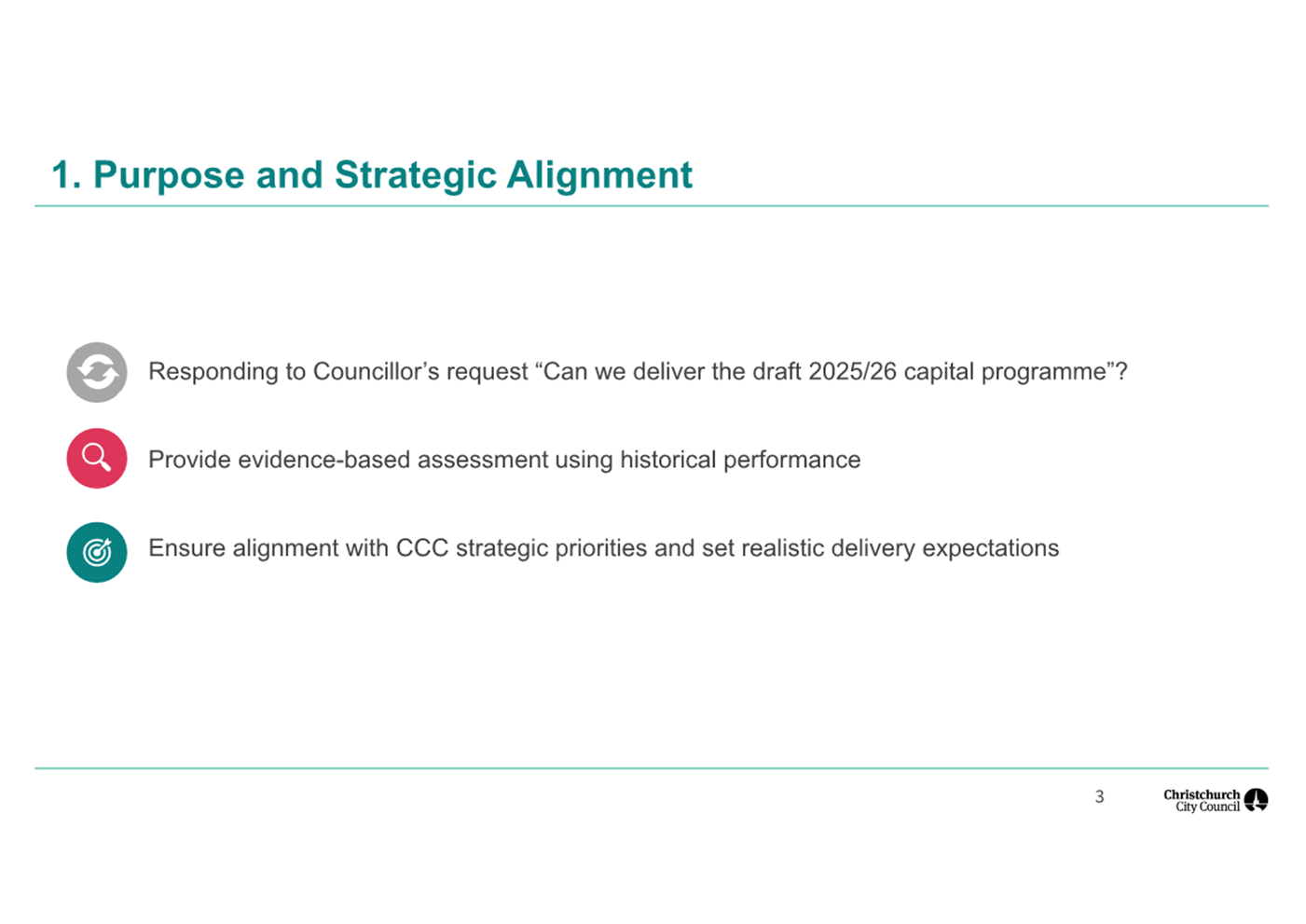 1. Purpose and Strategic Alignment

Responding to Councillor’s request “Can we deliver the draft 2025/26 capital programme”?

Provide evidence-based assessment using historical performance

Ensure alignment with CCC strategic priorities and set realistic delivery expectations

3

Christchurch City Council